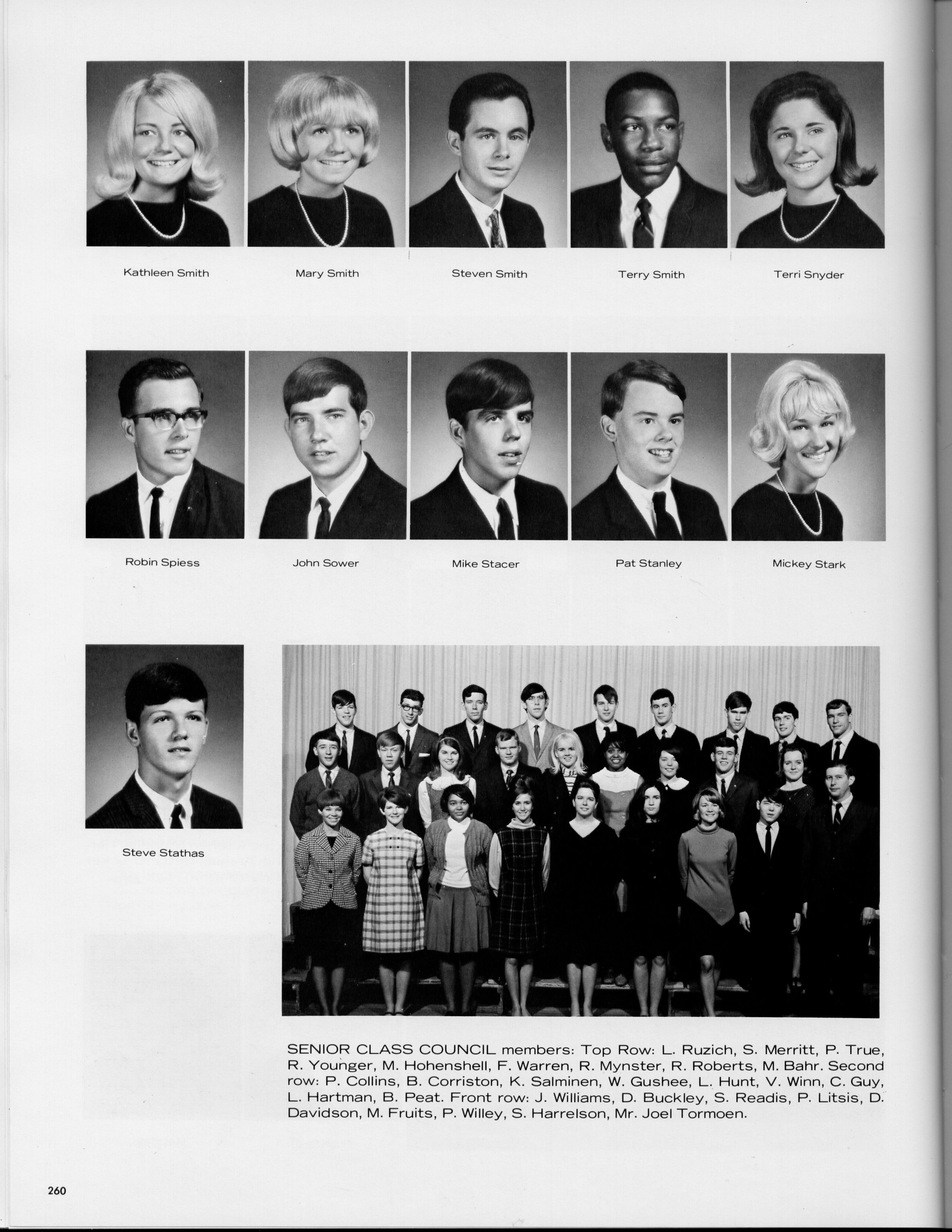 Kathleen Smith

Mary Smith

Steven Smith

Terry Smith

Terri Snyder

Robin Spiess

John Sower

Mike Stacer

Pat Stanley

Mickey Stark

Steve Stathas

SENIOR CLASS COUNCIL members: Top Row: L. Ruzich, S. Merritt, P. True, R. Younger, M. Hohenshell, F. Warren, R. Mynster, R. Roberts, M. Bahr. Second row: P. Collins, B. Corriston, K. Salminen, W. Gushee, L. Hunt, V. Winn, C. Guy, L. Hartman, B. Peat. Front row: J. Williams, D. Buckley, S. Readis, P. Litsis, D. Davidson, M. Fruits, P. Willey, S. Harrelson, Mr. Joel Tormoen.

260